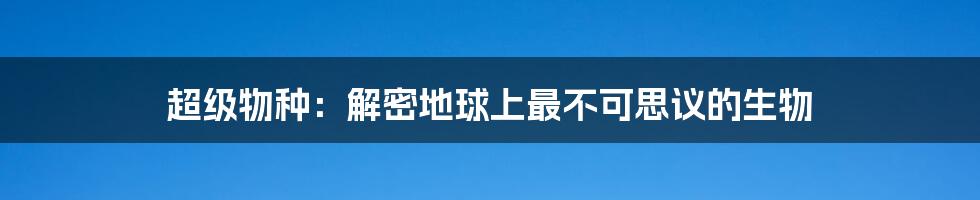 超级物种：解密地球上最不可思议的生物